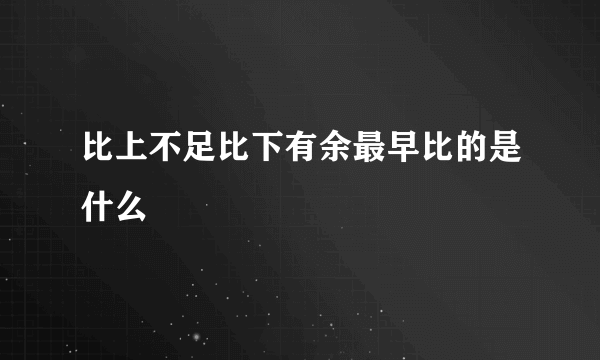 比上不足比下有余最早比的是什么